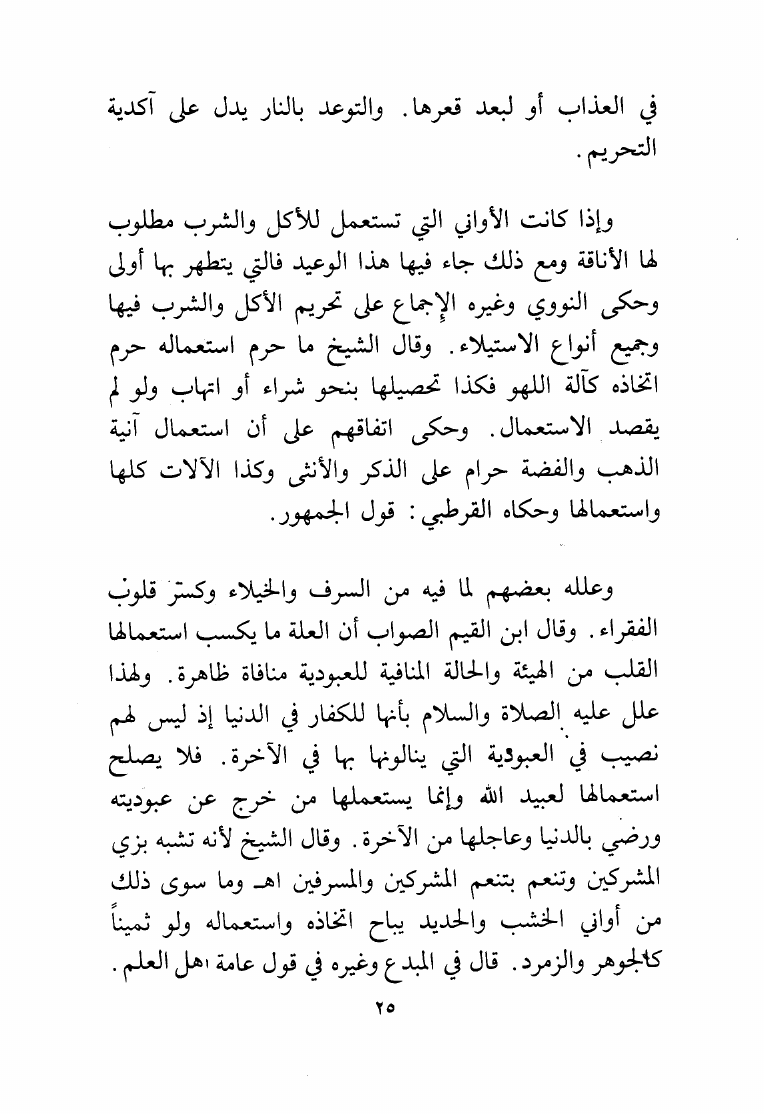 في العذاب أو لبعد قعرها. والتوعد بالنار يدل على آكدية التحريم.

وإذا كانت الأواني التي تستعمل للأكل والشرب مطلوب لها الأناقة ومع ذلك جاء فيها هذا الوعيد فالتي يتطهر بها أولى وحكى النووي وغيره الإجماع على تحريم الأكل والشرب فيها وجميع أنواع الاستيلاء. وقال الشيخ ما حرم استعماله حرم اتخاذه كآلة اللهو فكذا تحصيلها بنحو شراء أو اتهاب ولو لم يقصد الاستعمال. وحكى اتفاقهم على أن استعمال آنية الذهب والفضة حرام على الذكر والأنثى وكذا الآلات كلها واستعمالها وحكاه القرطبي: قول الجمهور.

وعلله بعضهم لما فيه من السرف والخيلاء وكسر قلوب الفقراء. وقال ابن القيم الصواب أن العلة ما يكسب استعمالها القلب من الهيئة والحالة المنافية للعبودية منافاة ظاهرة. ولهذا علل عليه الصلاة والسلام بأنها للكفار في الدنيا إذ ليس لهم نصيب في العبودية التي ينالونها بها في الآخرة. فلا يصلح استعمالها لعبيد الله وإنما يستعملها من خرج عن عبوديته ورضي بالدنيا وعاجلها من الآخرة. وقال الشيخ لأنه تشبه بزي المشركين وتنعم بتنعم المشركين والمسرفين اهـ وما سوى ذلك من أواني الخشب والحديد يباح اتخاذه واستعماله ولو ثميناً كالجوهر والزمرد. قال في المبدع وغيره في قول عامة اهل العلم.

٢٥